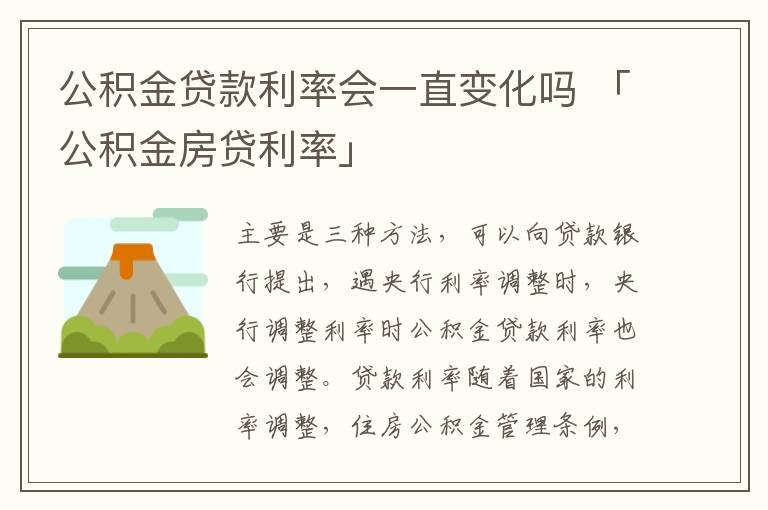 公积金贷款利率会一直变化吗 「公积金房贷利率」

主要是三种方法，可以向贷款银行提出，遇央行利率调整时，央行调整利率时公积金贷款利率也会调整。贷款利率随着国家的利率调整，住房公积金管理条例，